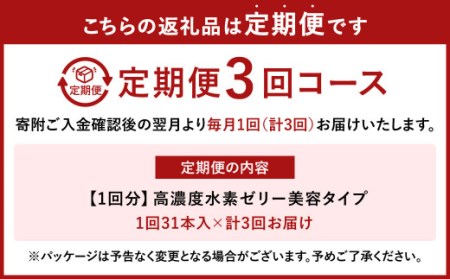 こちらの返礼品は定期便です

定期便

定期便3回コース

寄附ご入金確認後の翌月より毎月1回(計3回)お届けいたします。

定期便の内容

【1回分】高濃度水素ゼリー美容タイプ

1回31本入×計3回お届け

※パッケージは予告なく変更となる場合がございます。予めご了承ください。